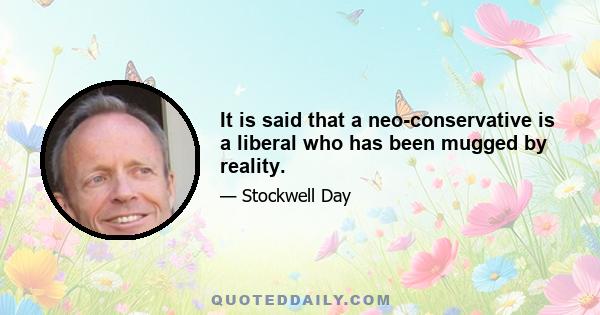 It is said that a neo-conservative is a liberal who has been mugged by reality.

— Stockwell Day

QUOTEDDAILY.COM